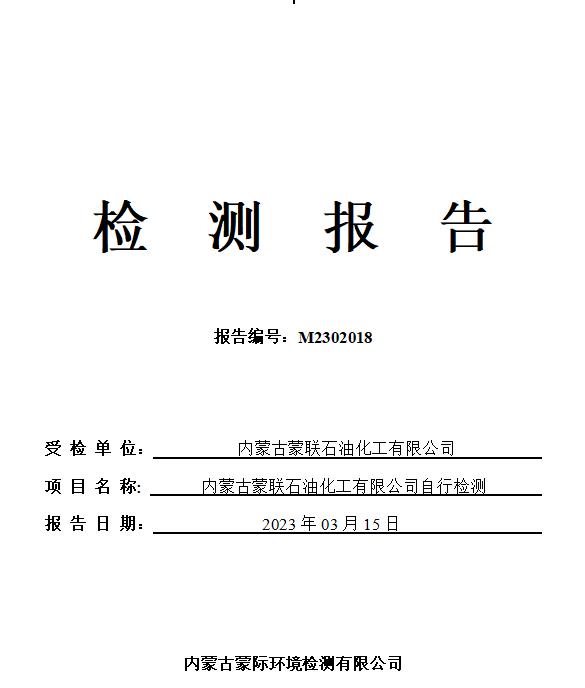 检 测 报 告

报告编号：M2302018

受 检 单 位：内蒙古蒙联石油化工有限公司

项 目 名 称：内蒙古蒙联石油化工有限公司自行检测

报 告 日 期：2023 年 03 月 15 日

内蒙古蒙际环境检测有限公司